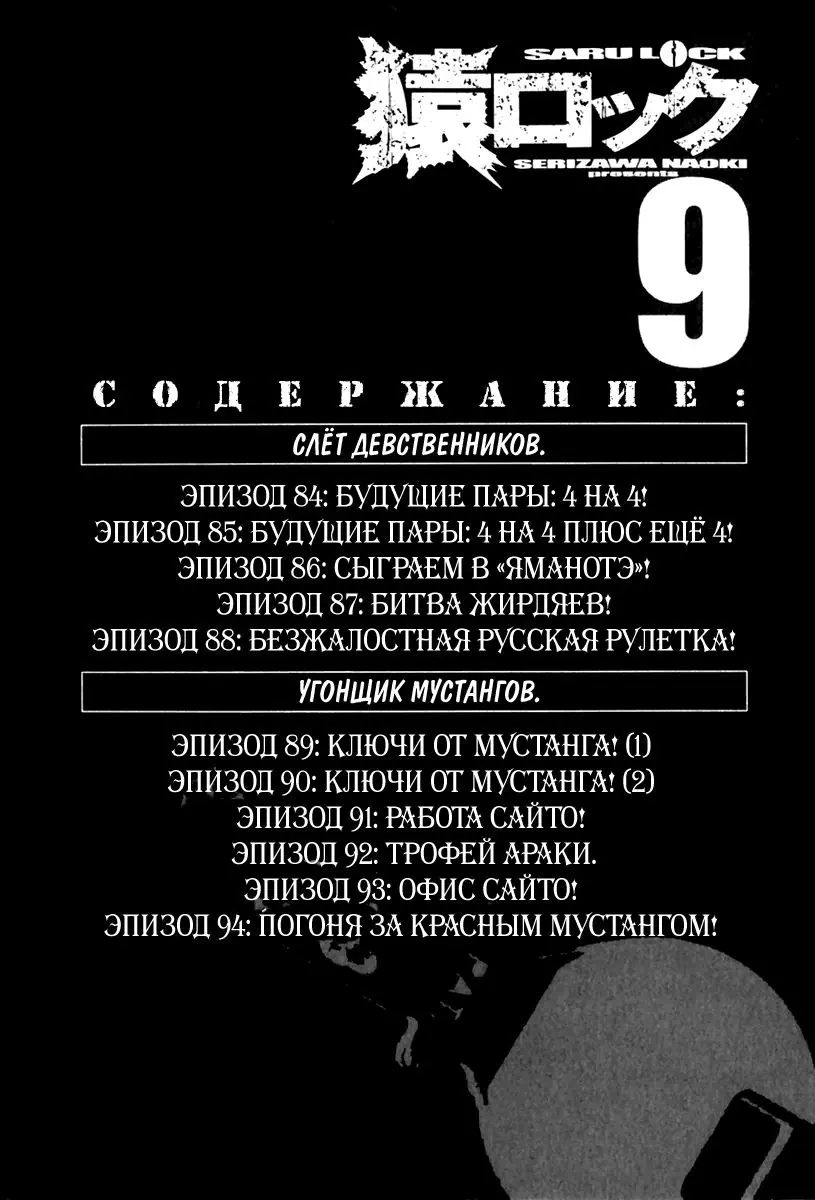 SARU LOCK
猿ロック
SERIZAWA NAOKI
presents
9

СОДЕРЖАНИЕ:

СЛЁТ ДЕВСТВЕННИКОВ.

ЭПИЗОД 84: БУДУЩИЕ ПАРЫ: 4 НА 4!
ЭПИЗОД 85: БУДУЩИЕ ПАРЫ: 4 НА 4 ПЛЮС ЕЩЁ 4!
ЭПИЗОД 86: СЫГРАЕМ В «ЯМАНОТЭ»!
ЭПИЗОД 87: БИТВА ЖИРДЯЕВ!
ЭПИЗОД 88: БЕЗЖАЛОСТНАЯ РУССКАЯ РУЛЕТКА!

УГОНЩИК МУСТАНГОВ.

ЭПИЗОД 89: КЛЮЧИ ОТ МУСТАНГА! (1)
ЭПИЗОД 90: КЛЮЧИ ОТ МУСТАНГА! (2)
ЭПИЗОД 91: РАБОТА САЙТО!
ЭПИЗОД 92: ТРОФЕЙ АРАКИ.
ЭПИЗОД 93: ОФИС САЙТО!
ЭПИЗОД 94: ПОГОНЯ ЗА КРАСНЫМ МУСТАНГОМ!